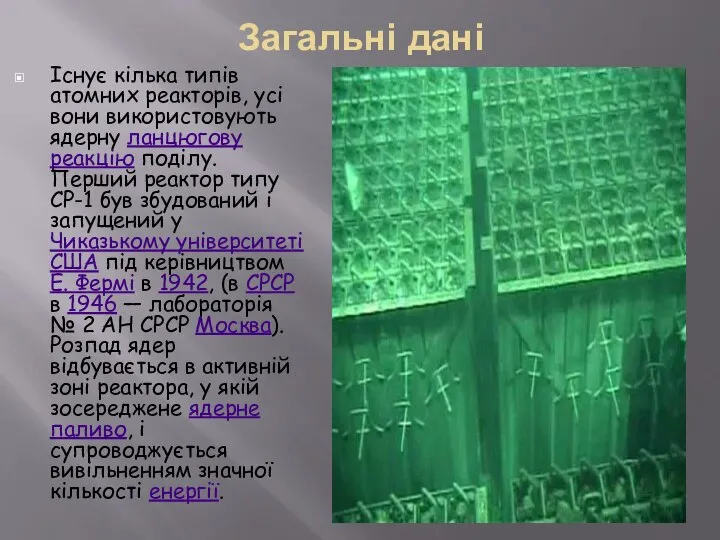 Загальні дані

Існує кілька типів атомних реакторів, усі вони використовують ядерну ланцюгову реакцію поділу. Перший реактор типу СР-1 був збудований і запущений у Чиказькому університеті США під керівництвом Е. Фермі в 1942, (в СРСР в 1946 — лабораторія № 2 АН СРСР Москва). Розпад ядер відбувається в активній зоні реактора, у якій зосереджене ядерне паливо, і супроводжується вивільненням значної кількості енергії.